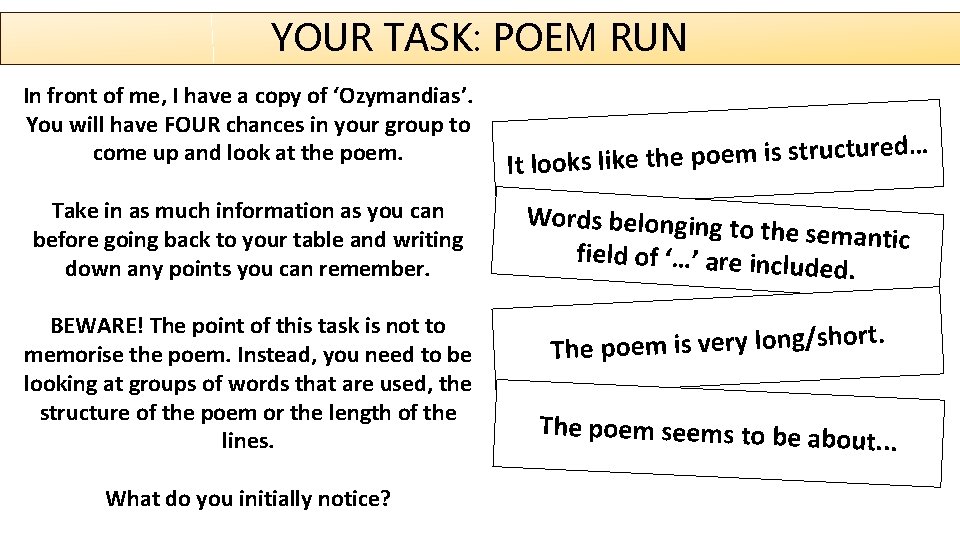 YOUR TASK: POEM RUN

In front of me, I have a copy of ‘Ozymandias’. You will have FOUR chances in your group to come up and look at the poem.

Take in as much information as you can before going back to your table and writing down any points you can remember.

BEWARE! The point of this task is not to memorise the poem. Instead, you need to be looking at groups of words that are used, the structure of the poem or the length of the lines.

What do you initially notice?

It looks like the poem is structured…

Words belonging to the semantic field of ‘…’ are included.

The poem is very long/short.

The poem seems to be about...